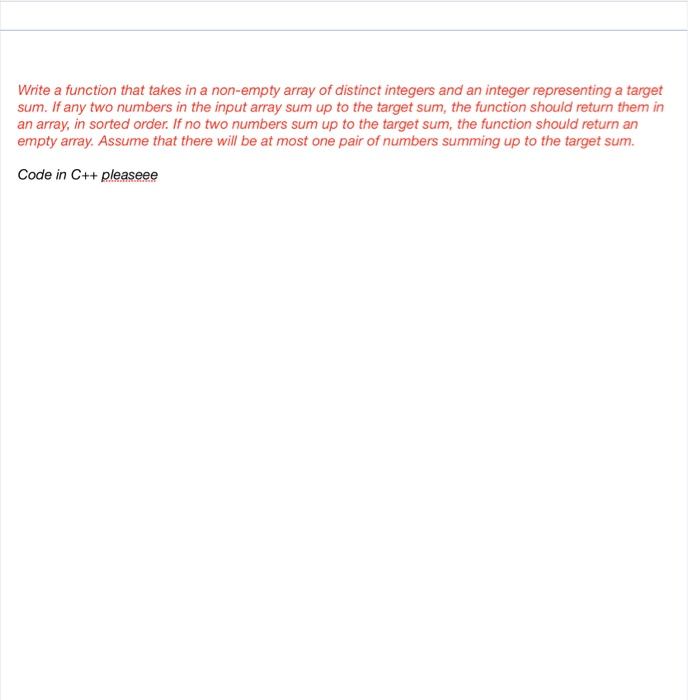 Write a function that takes in a non-empty array of distinct integers and an integer representing a target sum. If any two numbers in the input array sum up to the target sum, the function should return them in an array, in sorted order. If no two numbers sum up to the target sum, the function should return an empty array. Assume that there will be at most one pair of numbers summing up to the target sum.

Code in C++ pleaseee